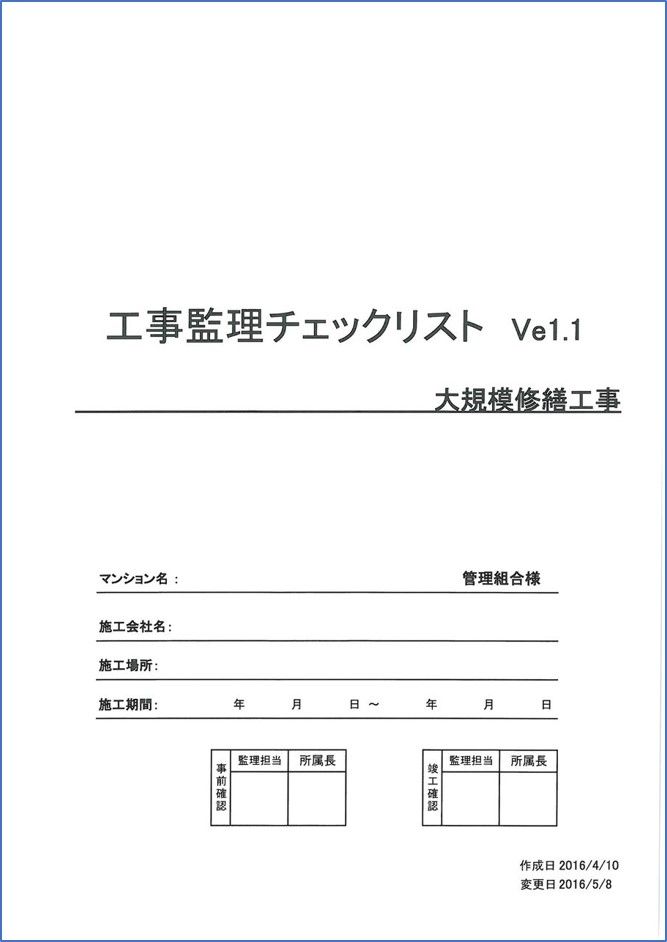 工事監理チェックリスト Ve1.1

大規模修繕工事

マンション名：     管理組合様

施工会社名：

施工場所：

施工期間：   年   月   日～   年   月   日

| 事前確認 | 監理担当 | 所属長 |
|---|---|---|
| | | |

| 竣工確認 | 監理担当 | 所属長 |
|---|---|---|
| | | |

作成日2016/4/10
変更日2016/5/8